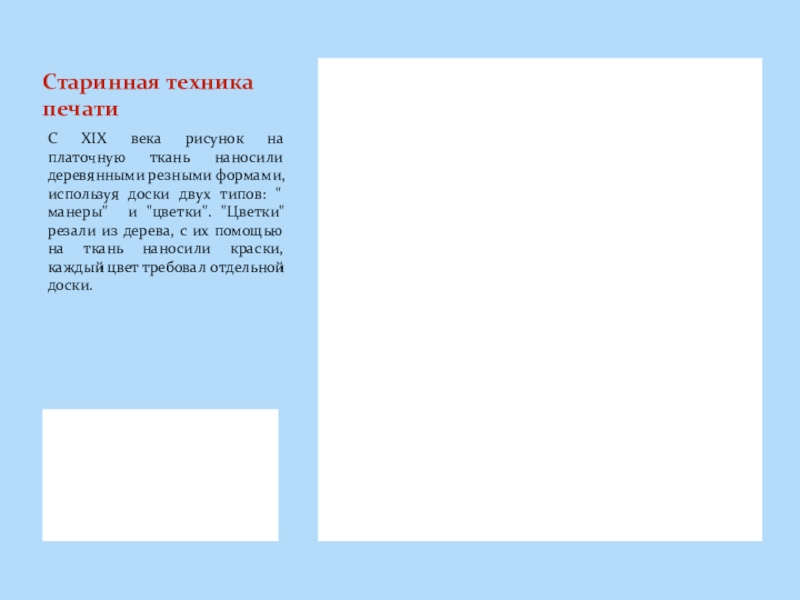 Старинная техника печати

С XIX века рисунок на платочную ткань наносили деревянными резными формами, используя доски двух типов: " манеры" и "цветки". "Цветки" резали из дерева, с их помощью на ткань наносили краски, каждый цвет требовал отдельной доски.